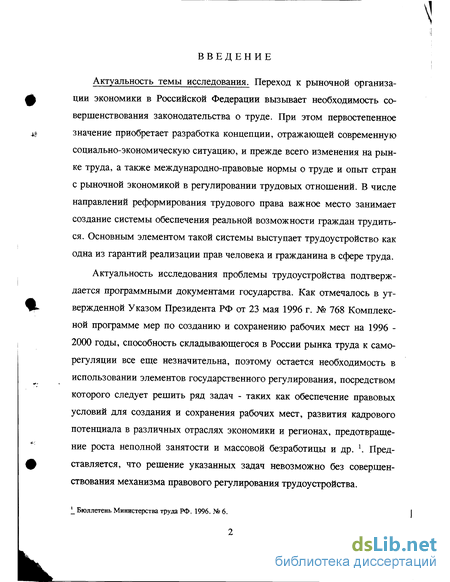 ВВЕДЕНИЕ

Актуальность темы исследования. Переход к рыночной организации экономики в Российской Федерации вызывает необходимость совершенствования законодательства о труде. При этом первостепенное значение приобретает разработка концепции, отражающей современную социально-экономическую ситуацию, и прежде всего изменения на рынке труда, а также международно-правовые нормы о труде и опыт стран с рыночной экономикой в регулировании трудовых отношений. В числе направлений реформирования трудового права важное место занимает создание системы обеспечения реальной возможности граждан трудиться. Основным элементом такой системы выступает трудоустройство как одна из гарантий реализации прав человека и гражданина в сфере труда.

Актуальность исследования проблемы трудоустройства подтверждается программными документами государства. Как отмечалось в утвержденной Указом Президента РФ от 23 мая 1996 г. № 768 Комплексной программе мер по созданию и сохранению рабочих мест на 1996 - 2000 годы, способность складывающегося в России рынка труда к саморегуляции все еще незначительна, поэтому остается необходимость в использовании элементов государственного регулирования, посредством которого следует решить ряд задач - таких как обеспечение правовых условий для создания и сохранения рабочих мест, развития кадрового потенциала в различных отраслях экономики и регионах, предотвращение роста неполной занятости и массовой безработицы и др. $^1$. Представляется, что решение указанных задач невозможно без совершенствования механизма правового регулирования трудоустройства.

$^1$ Бюллетень Министерства труда РФ. 1996. № 6.

2

dsLib.net
библиотека диссертаций